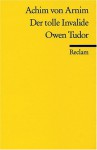 Achim von Arnim
Der tolle Invalide
Owen Tudor

Reclam